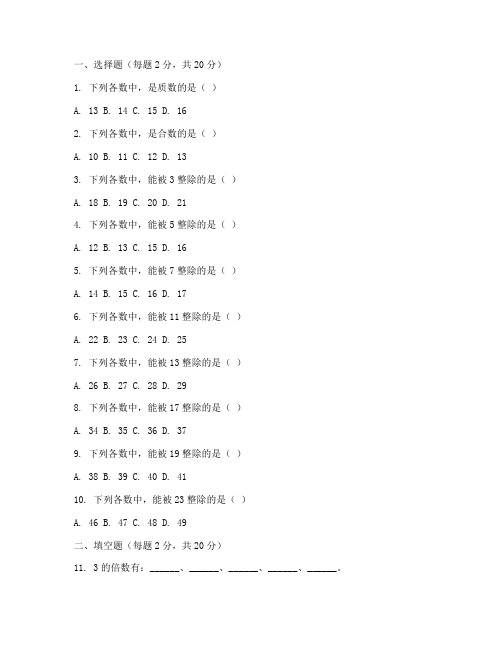 一、选择题（每题 2 分，共 20 分）

1. 下列各数中，是质数的是（ ）

A. 13 B. 14 C. 15 D. 16

2. 下列各数中，是合数的是（ ）

A. 10 B. 11 C. 12 D. 13

3. 下列各数中，能被 3 整除的是（ ）

A. 18 B. 19 C. 20 D. 21

4. 下列各数中，能被 5 整除的是（ ）

A. 12 B. 13 C. 15 D. 16

5. 下列各数中，能被 7 整除的是（ ）

A. 14 B. 15 C. 16 D. 17

6. 下列各数中，能被 11 整除的是（ ）

A. 22 B. 23 C. 24 D. 25

7. 下列各数中，能被 13 整除的是（ ）

A. 26 B. 27 C. 28 D. 29

8. 下列各数中，能被 17 整除的是（ ）

A. 34 B. 35 C. 36 D. 37

9. 下列各数中，能被 19 整除的是（ ）

A. 38 B. 39 C. 40 D. 41

10. 下列各数中，能被 23 整除的是（ ）

A. 46 B. 47 C. 48 D. 49

二、填空题（每题 2 分，共 20 分）

11. 3 的倍数有：______、______、______、______、______。